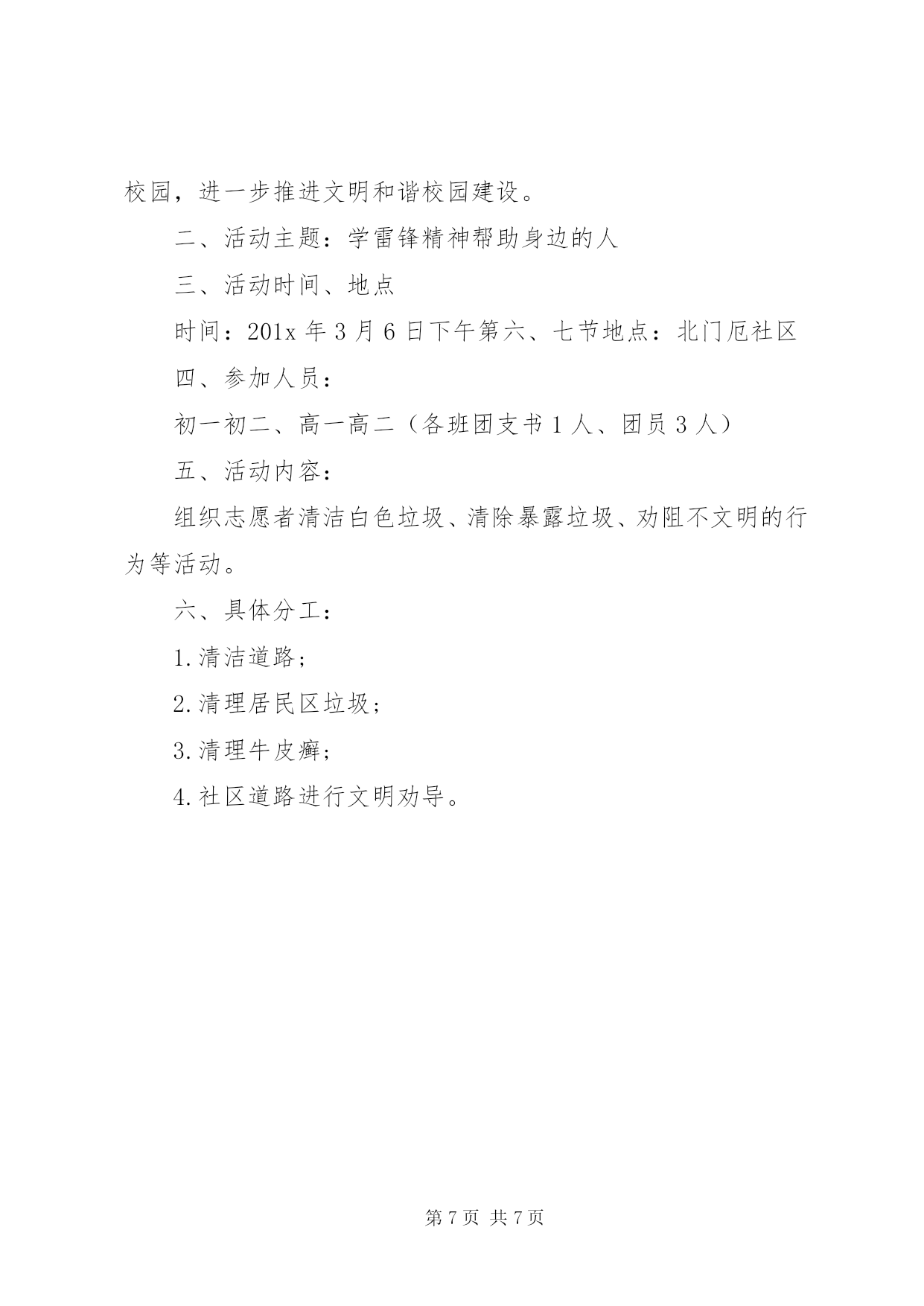 校园，进一步推进文明和谐校园建设。

二、活动主题：学雷锋精神帮助身边的人

三、活动时间、地点

时间：201x 年 3 月 6 日下午第六、七节地点：北门厄社区

四、参加人员：

初一初二、高一高二（各班团支书 1 人、团员 3 人）

五、活动内容：

组织志愿者清洁白色垃圾、清除暴露垃圾、劝阻不文明的行为等活动。

六、具体分工：

1.清洁道路；

2.清理居民区垃圾；

3.清理牛皮癣；

4.社区道路进行文明劝导。

第 7 页 共 7 页